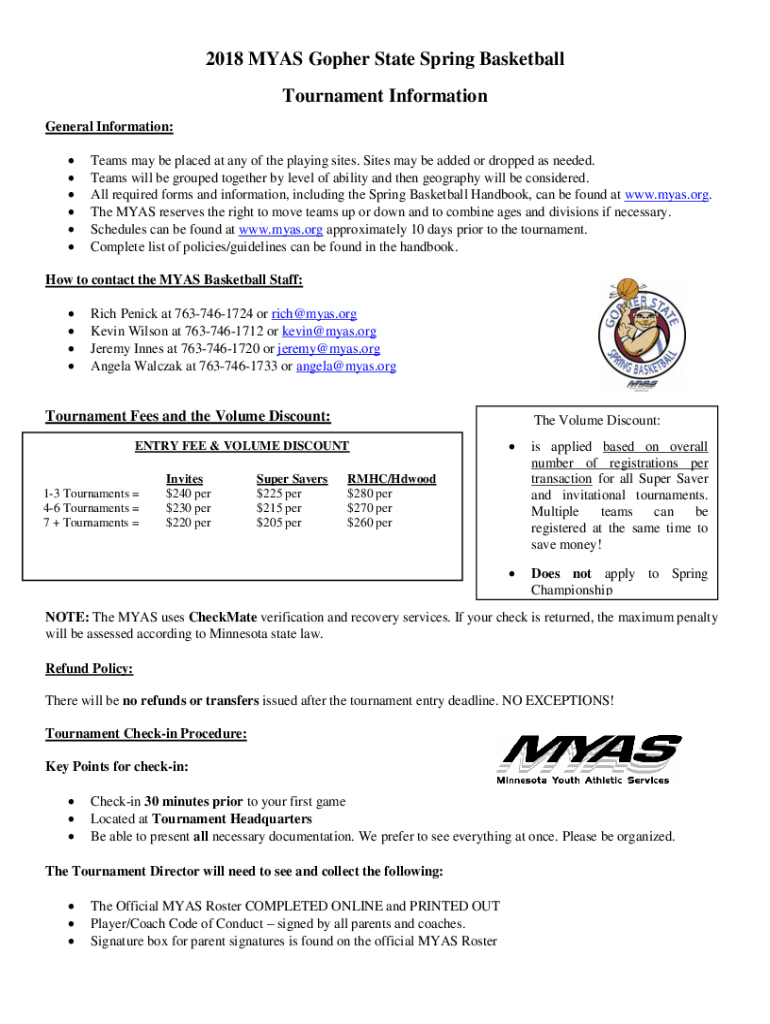 2018 MYAS Gopher State Spring Basketball

Tournament Information

General Information:

- Teams may be placed at any of the playing sites. Sites may be added or dropped as needed.
- Teams will be grouped together by level of ability and then geography will be considered.
- All required forms and information, including the Spring Basketball Handbook, can be found at www.myas.org.
- The MYAS reserves the right to move teams up or down and to combine ages and divisions if necessary.
- Schedules can be found at www.myas.org approximately 10 days prior to the tournament.
- Complete list of policies/guidelines can be found in the handbook.

How to contact the MYAS Basketball Staff:

- Rich Penick at 763-746-1724 or rich@myas.org
- Kevin Wilson at 763-746-1712 or kevin@myas.org
- Jeremy Innes at 763-746-1720 or jeremy@myas.org
- Angela Walczak at 763-746-1733 or angela@myas.org

GOPHER STATE SPRING BASKETBALL MYAS

Tournament Fees and the Volume Discount:

ENTRY FEE & VOLUME DISCOUNT

| | Invites | Super Savers | RMHC/Hdwood |
|---|---|---|---|
| 1-3 Tournaments = | $240 per | $225 per | $280 per |
| 4-6 Tournaments = | $230 per | $215 per | $270 per |
| 7 + Tournaments = | $220 per | $205 per | $260 per |

The Volume Discount:

- is applied based on overall number of registrations per transaction for all Super Saver and invitational tournaments. Multiple teams can be registered at the same time to save money!
- Does not apply to Spring Championship

NOTE: The MYAS uses CheckMate verification and recovery services. If your check is returned, the maximum penalty will be assessed according to Minnesota state law.

Refund Policy:

There will be no refunds or transfers issued after the tournament entry deadline. NO EXCEPTIONS!

Tournament Check-in Procedure:

MYAS Minnesota Youth Athletic Services

Key Points for check-in:

- Check-in 30 minutes prior to your first game
- Located at Tournament Headquarters
- Be able to present all necessary documentation. We prefer to see everything at once. Please be organized.

The Tournament Director will need to see and collect the following:

- The Official MYAS Roster COMPLETED ONLINE and PRINTED OUT
- Player/Coach Code of Conduct – signed by all parents and coaches.
- Signature box for parent signatures is found on the official MYAS Roster